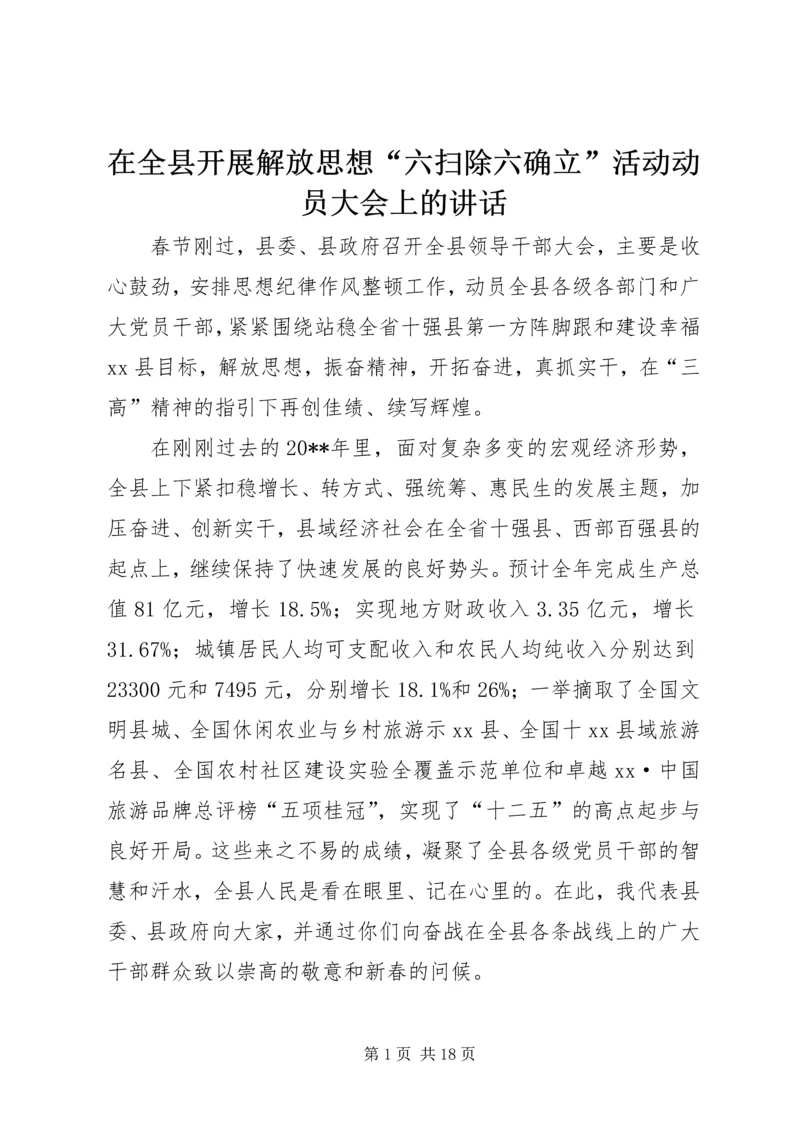 在全县开展解放思想“六扫除六确立”活动动员大会上的讲话

春节刚过，县委、县政府召开全县领导干部大会，主要是收心鼓劲，安排思想纪律作风整顿工作，动员全县各级各部门和广大党员干部，紧紧围绕站稳全省十强县第一方阵脚跟和建设幸福xx县目标，解放思想，振奋精神，开拓奋进，真抓实干，在“三高”精神的指引下再创佳绩、续写辉煌。

在刚刚过去的20**年里，面对复杂多变的宏观经济形势，全县上下紧扣稳增长、转方式、强统筹、惠民生的发展主题，加压奋进、创新实干，县域经济社会在全省十强县、西部百强县的起点上，继续保持了快速发展的良好势头。预计全年完成生产总值81亿元，增长18.5%；实现地方财政收入3.35亿元，增长31.67%；城镇居民人均可支配收入和农民人均纯收入分别达到23300元和7495元，分别增长18.1%和26%；一举摘取了全国文明县城、全国休闲农业与乡村旅游示xx县、全国十xx县域旅游名县、全国农村社区建设实验全覆盖示范单位和卓越xx·中国旅游品牌总评榜“五项桂冠”，实现了“十二五”的高点起步与良好开局。这些来之不易的成绩，凝聚了全县各级党员干部的智慧和汗水，全县人民是看在眼里、记在心里的。在此，我代表县委、县政府向大家，并通过你们向奋战在全县各条战线上的广大干部群众致以崇高的敬意和新春的问候。

第1页 共18页